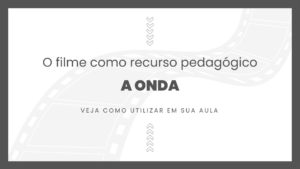 O filme como recurso pedagógico

A ONDA

VEJA COMO UTILIZAR EM SUA AULA